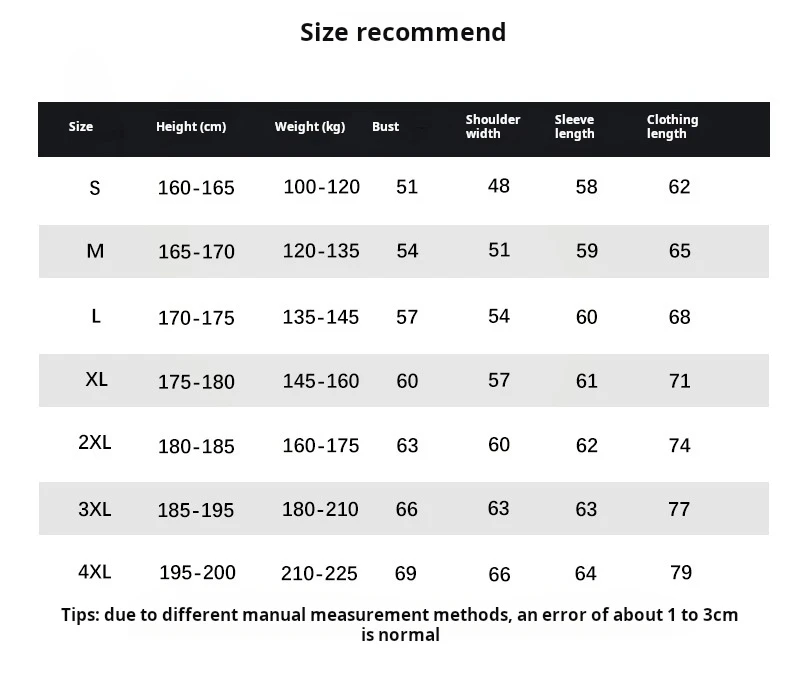 Size recommend

| Size | Height (cm) | Weight (kg) | Bust | Shoulder width | Sleeve length | Clothing length |
|---|---|---|---|---|---|---|
| S | 160-165 | 100-120 | 51 | 48 | 58 | 62 |
| M | 165-170 | 120-135 | 54 | 51 | 59 | 65 |
| L | 170-175 | 135-145 | 57 | 54 | 60 | 68 |
| XL | 175-180 | 145-160 | 60 | 57 | 61 | 71 |
| 2XL | 180-185 | 160-175 | 63 | 60 | 62 | 74 |
| 3XL | 185-195 | 180-210 | 66 | 63 | 63 | 77 |
| 4XL | 195-200 | 210-225 | 69 | 66 | 64 | 79 |

Tips: due to different manual measurement methods, an error of about 1 to 3cm is normal